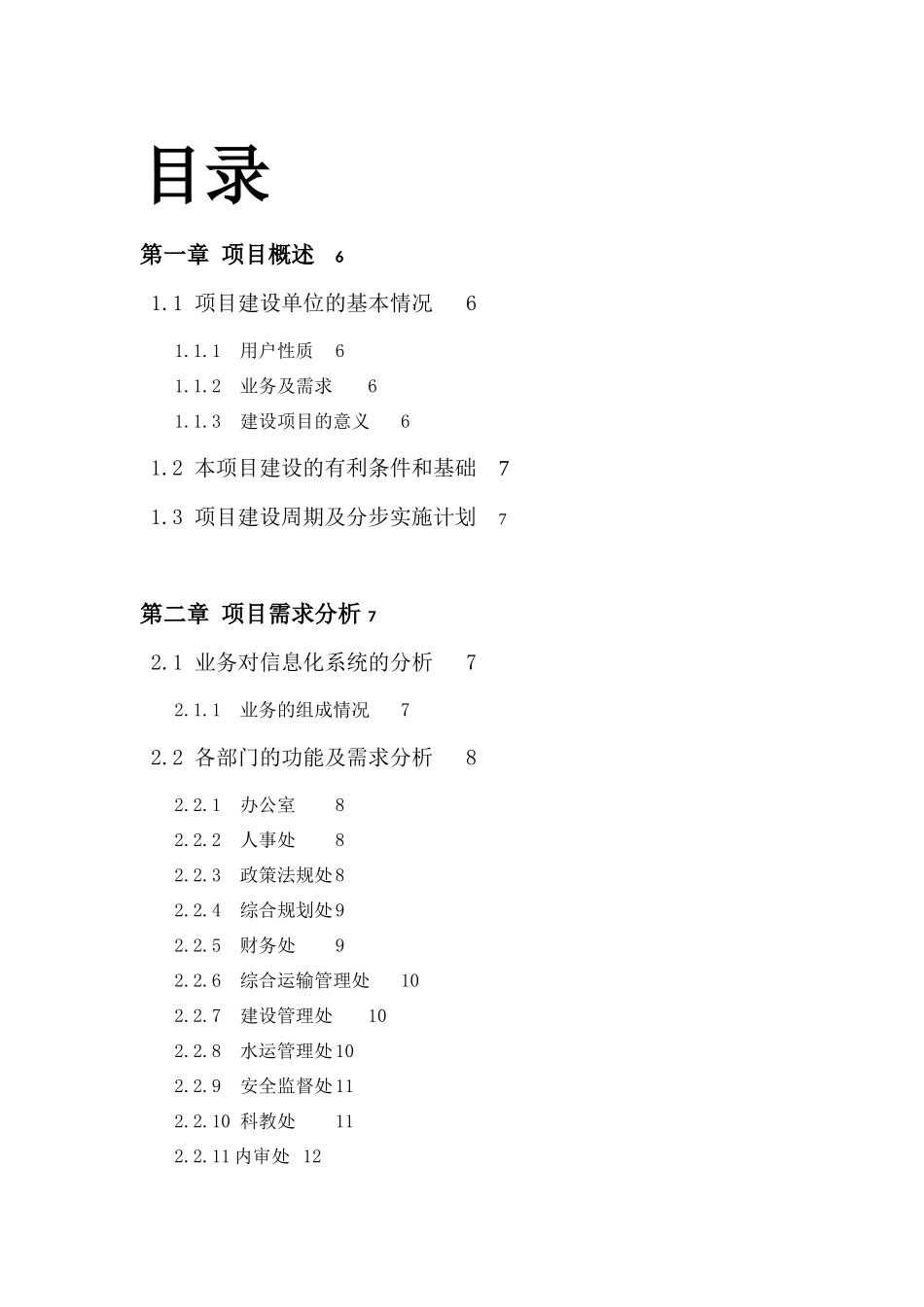 目录

第一章 项目概述 6

1.1 项目建设单位的基本情况 6

1.1.1 用户性质 6

1.1.2 业务及需求 6

1.1.3 建设项目的意义 6

1.2 本项目建设的有利条件和基础 7

1.3 项目建设周期及分步实施计划 7

第二章 项目需求分析 7

2.1 业务对信息化系统的分析 7

2.1.1 业务的组成情况 7

2.2 各部门的功能及需求分析 8

2.2.1 办公室 8

2.2.2 人事处 8

2.2.3 政策法规处 8

2.2.4 综合规划处 9

2.2.5 财务处 9

2.2.6 综合运输管理处 10

2.2.7 建设管理处 10

2.2.8 水运管理处 10

2.2.9 安全监督处 11

2.2.10 科教处 11

2.2.11 内审处 12